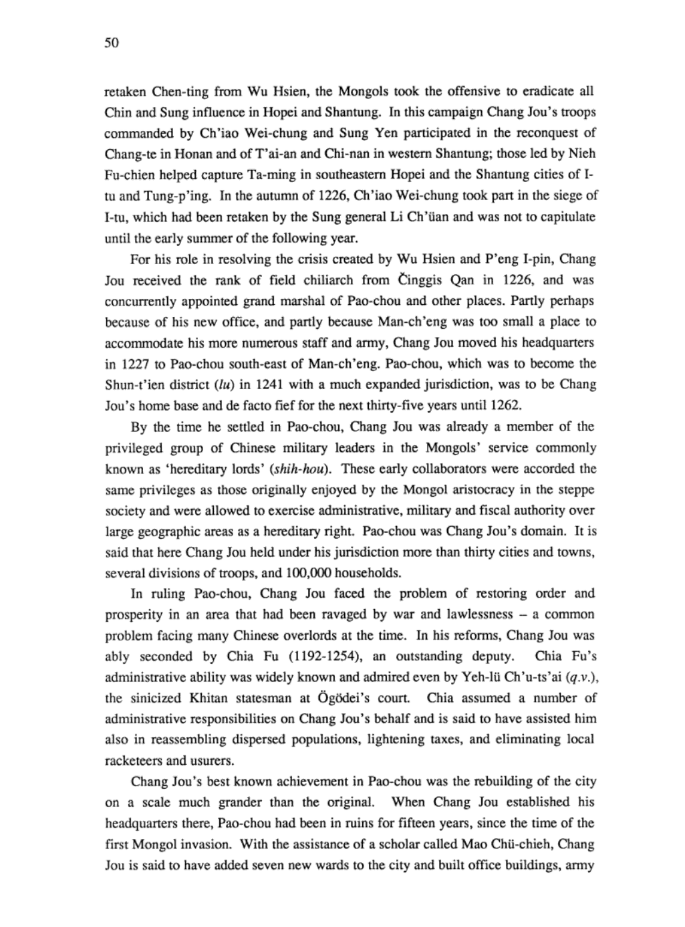 50

retaken Chen-ting from Wu Hsien, the Mongols took the offensive to eradicate all Chin and Sung influence in Hopei and Shantung. In this campaign Chang Jou's troops commanded by Ch'iao Wei-chung and Sung Yen participated in the reconquest of Chang-te in Honan and of T'ai-an and Chi-nan in western Shantung; those led by Nieh Fu-chien helped capture Ta-ming in southeastern Hopei and the Shantung cities of I-tu and Tung-p'ing. In the autumn of 1226, Ch'iao Wei-chung took part in the siege of I-tu, which had been retaken by the Sung general Li Ch'üan and was not to capitulate until the early summer of the following year.

For his role in resolving the crisis created by Wu Hsien and P'eng I-pin, Chang Jou received the rank of field chiliarch from Činggis Qan in 1226, and was concurrently appointed grand marshal of Pao-chou and other places. Partly perhaps because of his new office, and partly because Man-ch'eng was too small a place to accommodate his more numerous staff and army, Chang Jou moved his headquarters in 1227 to Pao-chou south-east of Man-ch'eng. Pao-chou, which was to become the Shun-t'ien district (lu) in 1241 with a much expanded jurisdiction, was to be Chang Jou's home base and de facto fief for the next thirty-five years until 1262.

By the time he settled in Pao-chou, Chang Jou was already a member of the privileged group of Chinese military leaders in the Mongols' service commonly known as 'hereditary lords' (shih-hou). These early collaborators were accorded the same privileges as those originally enjoyed by the Mongol aristocracy in the steppe society and were allowed to exercise administrative, military and fiscal authority over large geographic areas as a hereditary right. Pao-chou was Chang Jou's domain. It is said that here Chang Jou held under his jurisdiction more than thirty cities and towns, several divisions of troops, and 100,000 households.

In ruling Pao-chou, Chang Jou faced the problem of restoring order and prosperity in an area that had been ravaged by war and lawlessness – a common problem facing many Chinese overlords at the time. In his reforms, Chang Jou was ably seconded by Chia Fu (1192-1254), an outstanding deputy. Chia Fu's administrative ability was widely known and admired even by Yeh-lü Ch'u-ts'ai (q.v.), the sinicized Khitan statesman at Ögödei's court. Chia assumed a number of administrative responsibilities on Chang Jou's behalf and is said to have assisted him also in reassembling dispersed populations, lightening taxes, and eliminating local racketeers and usurers.

Chang Jou's best known achievement in Pao-chou was the rebuilding of the city on a scale much grander than the original. When Chang Jou established his headquarters there, Pao-chou had been in ruins for fifteen years, since the time of the first Mongol invasion. With the assistance of a scholar called Mao Chü-chieh, Chang Jou is said to have added seven new wards to the city and built office buildings, army